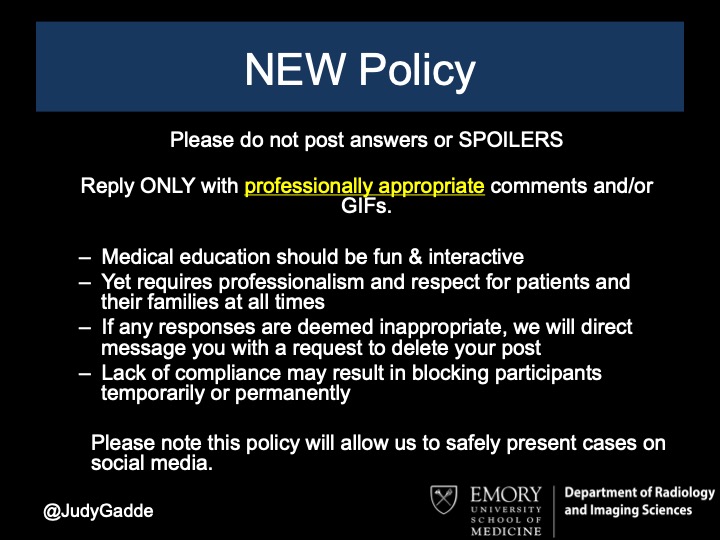 NEW Policy

Please do not post answers or SPOILERS

Reply ONLY with professionally appropriate comments and/or GIFs.

– Medical education should be fun & interactive
– Yet requires professionalism and respect for patients and their families at all times
– If any responses are deemed inappropriate, we will direct message you with a request to delete your post
– Lack of compliance may result in blocking participants temporarily or permanently

Please note this policy will allow us to safely present cases on social media.

@JudyGadde

EMORY UNIVERSITY SCHOOL OF MEDICINE

Department of Radiology and Imaging Sciences